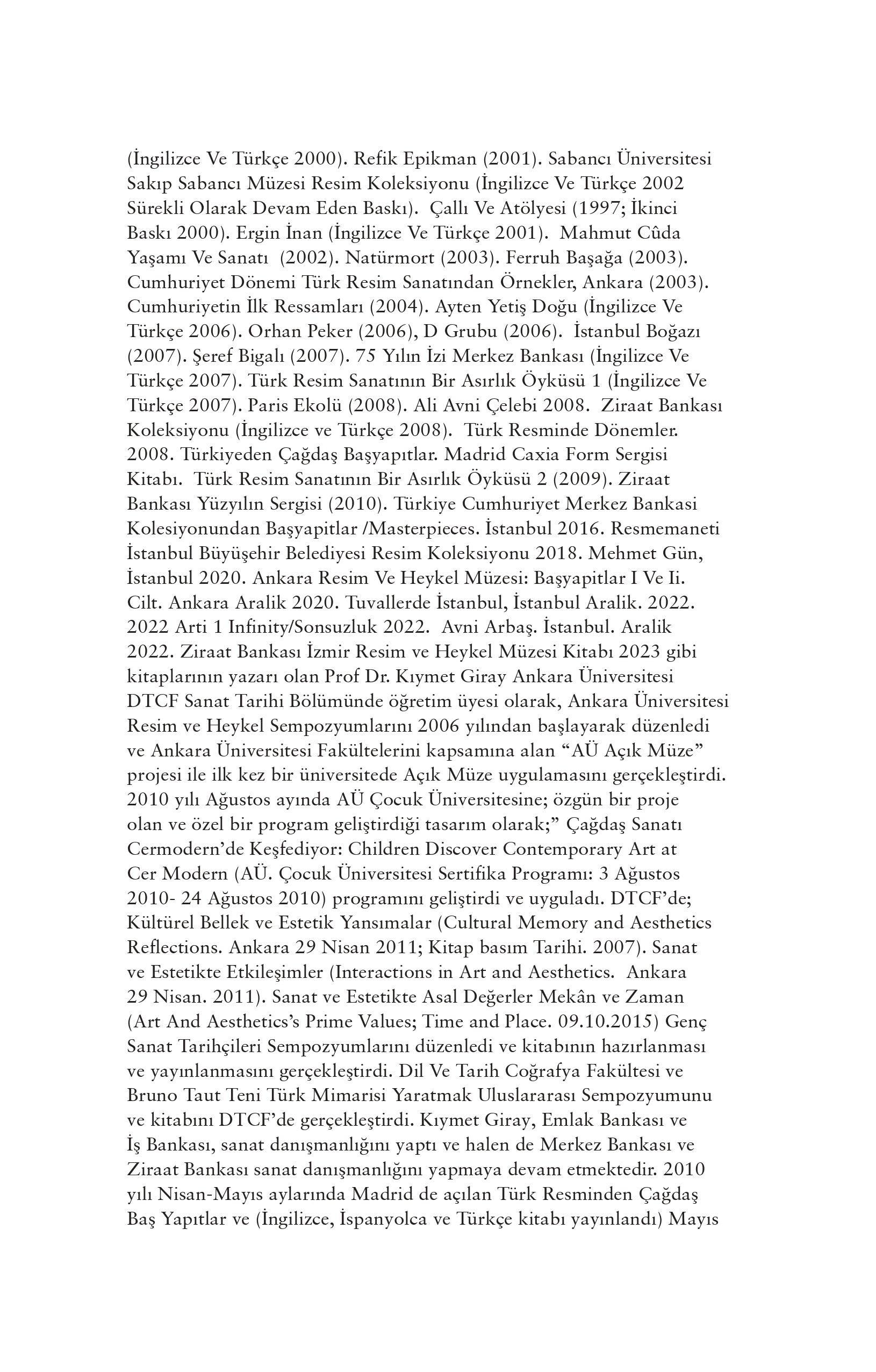 (İngilizce Ve Türkçe 2000). Refik Epikman (2001). Sabancı Üniversitesi Sakıp Sabancı Müzesi Resim Koleksiyonu (İngilizce Ve Türkçe 2002 Sürekli Olarak Devam Eden Baskı). Çallı Ve Atölyesi (1997; İkinci Baskı 2000). Ergin İnan (İngilizce Ve Türkçe 2001). Mahmut Cûda Yaşamı Ve Sanatı (2002). Natürmort (2003). Ferruh Başağa (2003). Cumhuriyet Dönemi Türk Resim Sanatından Örnekler, Ankara (2003). Cumhuriyetin İlk Ressamları (2004). Ayten Yetiş Doğu (İngilizce Ve Türkçe 2006). Orhan Peker (2006), D Grubu (2006). İstanbul Boğazı (2007). Şeref Bigalı (2007). 75 Yılın İzi Merkez Bankası (İngilizce Ve Türkçe 2007). Türk Resim Sanatının Bir Asırlık Öyküsü 1 (İngilizce Ve Türkçe 2007). Paris Ekolü (2008). Ali Avni Çelebi 2008. Ziraat Bankası Koleksiyonu (İngilizce ve Türkçe 2008). Türk Resminde Dönemler. 2008. Türkiyeden Çağdaş Başyapıtlar. Madrid Caxia Form Sergisi Kitabı. Türk Resim Sanatının Bir Asırlık Öyküsü 2 (2009). Ziraat Bankası Yüzyılın Sergisi (2010). Türkiye Cumhuriyet Merkez Bankasi Kolesiyonundan Başyapitlar /Masterpieces. İstanbul 2016. Resmemaneti İstanbul Büyüşehir Belediyesi Resim Koleksiyonu 2018. Mehmet Gün, İstanbul 2020. Ankara Resim Ve Heykel Müzesi: Başyapitlar I Ve Ii. Cilt. Ankara Aralik 2020. Tuvallerde İstanbul, İstanbul Aralik. 2022. 2022 Arti 1 Infinity/Sonsuzluk 2022. Avni Arbaş. İstanbul. Aralik 2022. Ziraat Bankası İzmir Resim ve Heykel Müzesi Kitabı 2023 gibi kitaplarının yazarı olan Prof Dr. Kıymet Giray Ankara Üniversitesi DTCF Sanat Tarihi Bölümünde öğretim üyesi olarak, Ankara Üniversitesi Resim ve Heykel Sempozyumlarını 2006 yılından başlayarak düzenledi ve Ankara Üniversitesi Fakültelerini kapsamına alan “AÜ Açık Müze” projesi ile ilk kez bir üniversitede Açık Müze uygulamasını gerçekleştirdi. 2010 yılı Ağustos ayında AÜ Çocuk Üniversitesine; özgün bir proje olan ve özel bir program geliştirdiği tasarım olarak;” Çağdaş Sanatı Cermodern’de Keşfediyor: Children Discover Contemporary Art at Cer Modern (AÜ. Çocuk Üniversitesi Sertifika Programı: 3 Ağustos 2010- 24 Ağustos 2010) programını geliştirdi ve uyguladı. DTCF’de; Kültürel Bellek ve Estetik Yansımalar (Cultural Memory and Aesthetics Reflections. Ankara 29 Nisan 2011; Kitap basım Tarihi. 2007). Sanat ve Estetikte Etkileşimler (Interactions in Art and Aesthetics. Ankara 29 Nisan. 2011). Sanat ve Estetikte Asal Değerler Mekân ve Zaman (Art And Aesthetics’s Prime Values; Time and Place. 09.10.2015) Genç Sanat Tarihçileri Sempozyumlarını düzenledi ve kitabının hazırlanması ve yayınlanmasını gerçekleştirdi. Dil Ve Tarih Coğrafya Fakültesi ve Bruno Taut Teni Türk Mimarisi Yaratmak Uluslararası Sempozyumunu ve kitabını DTCF’de gerçekleştirdi. Kıymet Giray, Emlak Bankası ve İş Bankası, sanat danışmanlığını yaptı ve halen de Merkez Bankası ve Ziraat Bankası sanat danışmanlığını yapmaya devam etmektedir. 2010 yılı Nisan-Mayıs aylarında Madrid de açılan Türk Resminden Çağdaş Baş Yapıtlar ve (İngilizce, İspanyolca ve Türkçe kitabı yayınlandı) Mayıs